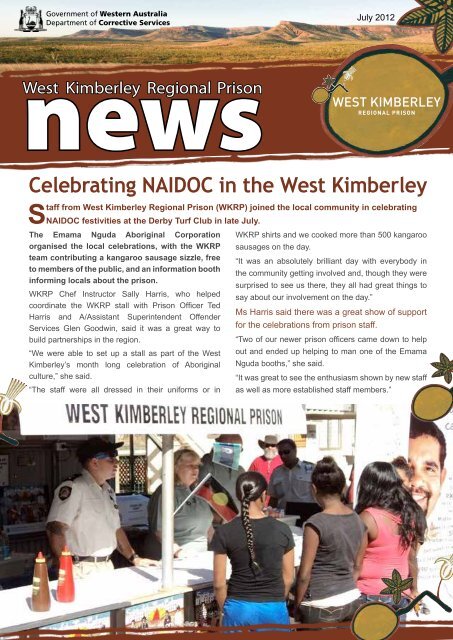 Government of Western Australia
Department of Corrective Services

July 2012

West Kimberley Regional Prison

news

WEST KIMBERLEY
REGIONAL PRISON

Celebrating NAIDOC in the West Kimberley

Staff from West Kimberley Regional Prison (WKRP) joined the local community in celebrating NAIDOC festivities at the Derby Turf Club in late July.

The Emama Nguda Aboriginal Corporation organised the local celebrations, with the WKRP team contributing a kangaroo sausage sizzle, free to members of the public, and an information booth informing locals about the prison.

WKRP Chef Instructor Sally Harris, who helped coordinate the WKRP stall with Prison Officer Ted Harris and A/Assistant Superintendent Offender Services Glen Goodwin, said it was a great way to build partnerships in the region.

"We were able to set up a stall as part of the West Kimberley's month long celebration of Aboriginal culture," she said.

"The staff were all dressed in their uniforms or in WKRP shirts and we cooked more than 500 kangaroo sausages on the day.

"It was an absolutely brilliant day with everybody in the community getting involved and, though they were surprised to see us there, they all had great things to say about our involvement on the day."

Ms Harris said there was a great show of support for the celebrations from prison staff.

"Two of our newer prison officers came down to help out and ended up helping to man one of the Emama Nguda booths," she said.

"It was great to see the enthusiasm shown by new staff as well as more established staff members."

WEST KIMBERLEY REGIONAL PRISON